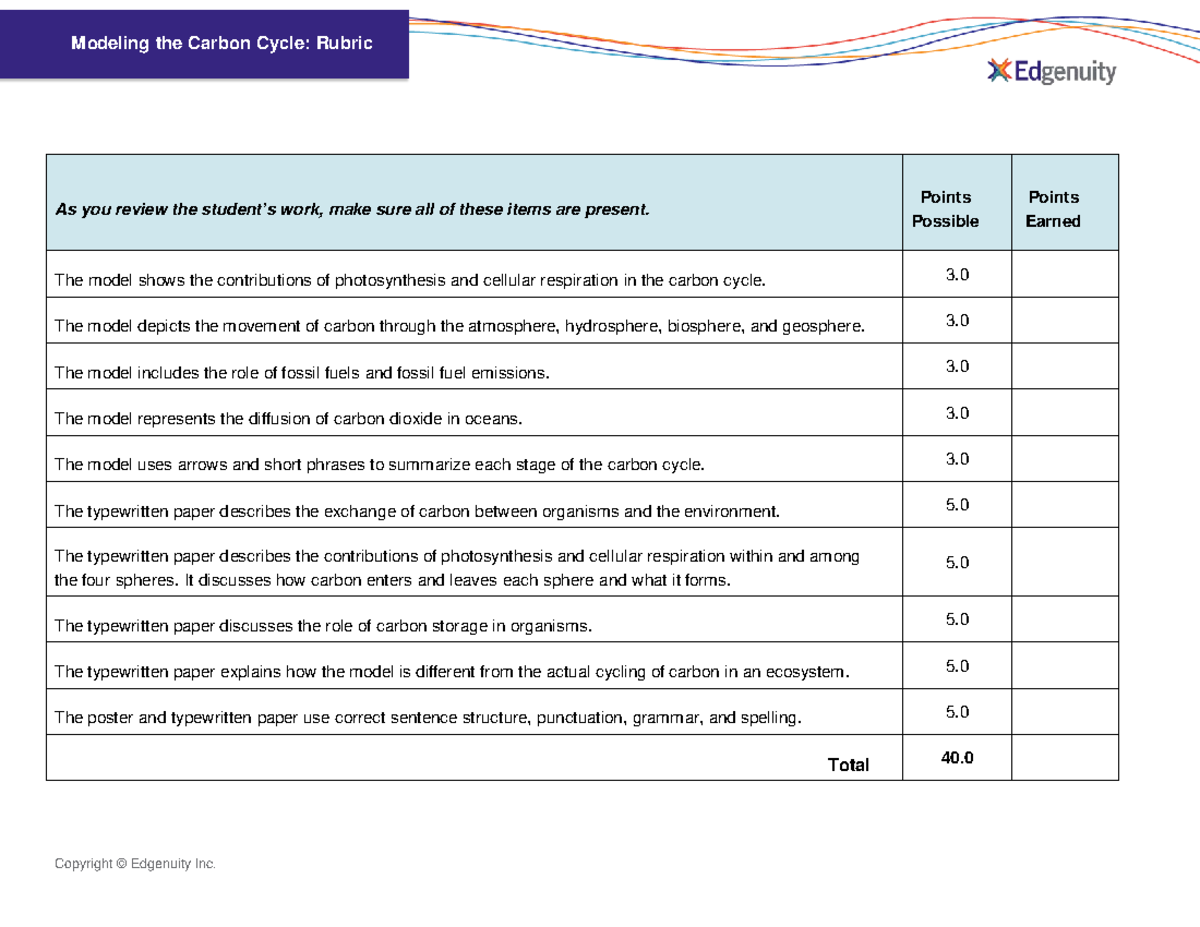 Modeling the Carbon Cycle: Rubric

Edgenuity

| As you review the student's work, make sure all of these items are present. | Points Possible | Points Earned |
|---|---|---|
| The model shows the contributions of photosynthesis and cellular respiration in the carbon cycle. | 3.0 | |
| The model depicts the movement of carbon through the atmosphere, hydrosphere, biosphere, and geosphere. | 3.0 | |
| The model includes the role of fossil fuels and fossil fuel emissions. | 3.0 | |
| The model represents the diffusion of carbon dioxide in oceans. | 3.0 | |
| The model uses arrows and short phrases to summarize each stage of the carbon cycle. | 3.0 | |
| The typewritten paper describes the exchange of carbon between organisms and the environment. | 5.0 | |
| The typewritten paper describes the contributions of photosynthesis and cellular respiration within and among the four spheres. It discusses how carbon enters and leaves each sphere and what it forms. | 5.0 | |
| The typewritten paper discusses the role of carbon storage in organisms. | 5.0 | |
| The typewritten paper explains how the model is different from the actual cycling of carbon in an ecosystem. | 5.0 | |
| The poster and typewritten paper use correct sentence structure, punctuation, grammar, and spelling. | 5.0 | |
| Total | 40.0 | |

Copyright © Edgenuity Inc.